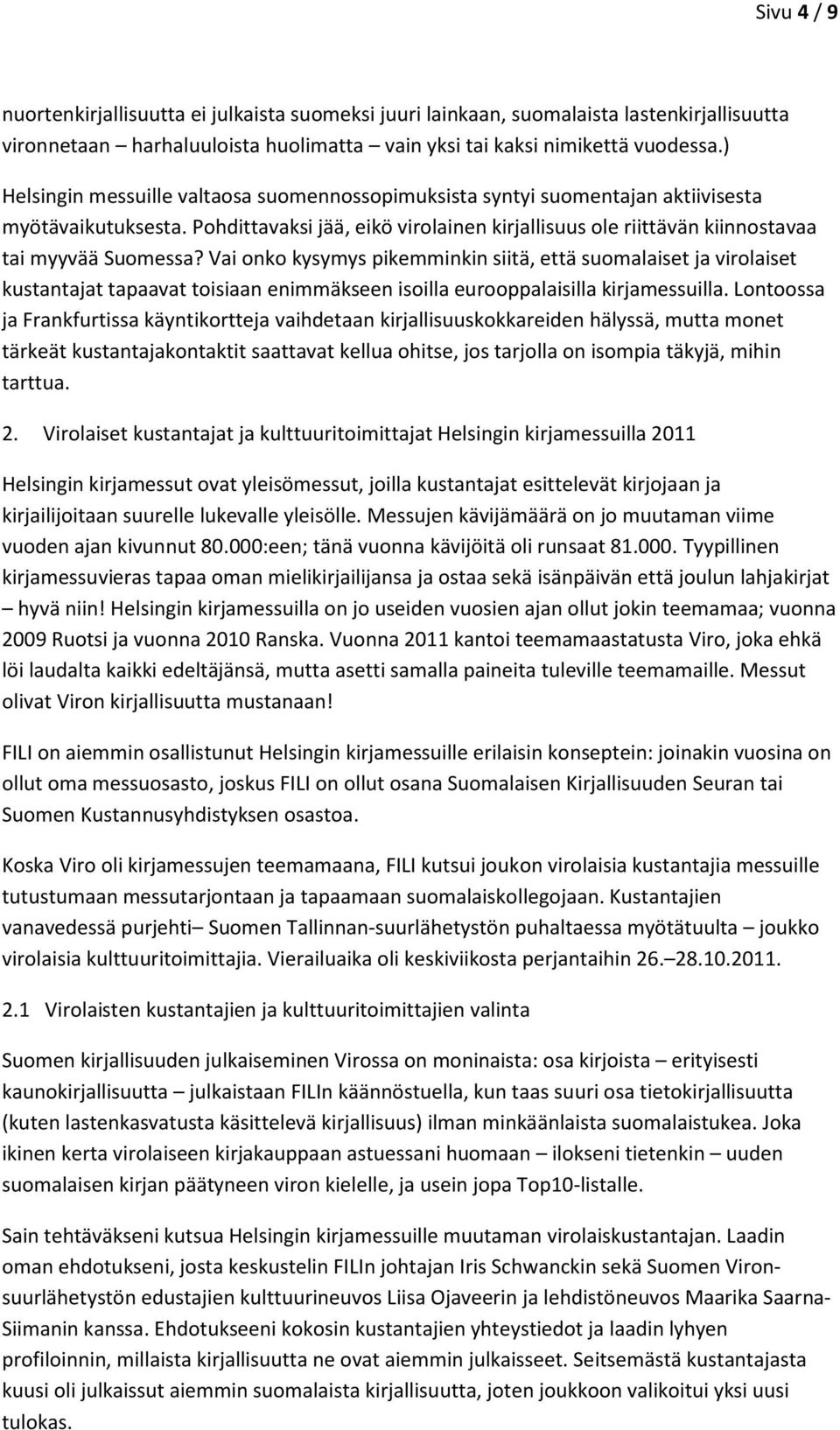 Sivu 4 / 9

nuortenkirjallisuutta ei julkaista suomeksi juuri lainkaan, suomalaista lastenkirjallisuutta vironnetaan – harhaluuloista huolimatta – vain yksi tai kaksi nimikettä vuodessa.)

Helsingin messuille valtaosa suomennossopimuksista syntyi suomentajan aktiivisesta myötävaikutuksesta. Pohdittavaksi jää, eikö virolainen kirjallisuus ole riittävän kiinnostavaa tai myyvää Suomessa? Vai onko kysymys pikemminkin siitä, että suomalaiset ja virolaiset kustantajat tapaavat toisiaan enimmäkseen isoilla eurooppalaisilla kirjamessuilla. Lontoossa ja Frankfurtissa käyntikortteja vaihdetaan kirjallisuuskokkareiden hälyssä, mutta monet tärkeät kustantajakontaktit saattavat kellua ohitse, jos tarjolla on isompia täkyjä, mihin tarttua.

2. Virolaiset kustantajat ja kulttuuritoimittajat Helsingin kirjamessuilla 2011

Helsingin kirjamessut ovat yleisömessut, joilla kustantajat esittelevät kirjojaan ja kirjailijoitaan suurelle lukevalle yleisölle. Messujen kävijämäärä on jo muutaman viime vuoden ajan kivunnut 80.000:een; tänä vuonna kävijöitä oli runsaat 81.000. Tyypillinen kirjamessuvieras tapaa oman mielikirjailijansa ja ostaa sekä isänpäivän että joulun lahjakirjat – hyvä niin! Helsingin kirjamessuilla on jo useiden vuosien ajan ollut jokin teemamaa; vuonna 2009 Ruotsi ja vuonna 2010 Ranska. Vuonna 2011 kantoi teemamaastatusta Viro, joka ehkä löi laudalta kaikki edeltäjänsä, mutta asetti samalla paineita tuleville teemamaille. Messut olivat Viron kirjallisuutta mustanaan!

FILI on aiemmin osallistunut Helsingin kirjamessuille erilaisin konseptein: joinakin vuosina on ollut oma messuosasto, joskus FILI on ollut osana Suomalaisen Kirjallisuuden Seuran tai Suomen Kustannusyhdistyksen osastoa.

Koska Viro oli kirjamessujen teemamaana, FILI kutsui joukon virolaisia kustantajia messuille tutustumaan messutarjontaan ja tapaamaan suomalaiskollegojaan. Kustantajien vanavedessä purjehti– Suomen Tallinnan-suurlähetystön puhaltaessa myötätuulta – joukko virolaisia kulttuuritoimittajia. Vierailuaika oli keskiviikosta perjantaihin 26.–28.10.2011.

2.1 Virolaisten kustantajien ja kulttuuritoimittajien valinta

Suomen kirjallisuuden julkaiseminen Virossa on moninaista: osa kirjoista – erityisesti kaunokirjallisuutta – julkaistaan FILIn käännöstuella, kun taas suuri osa tietokirjallisuutta (kuten lastenkasvatusta käsittelevä kirjallisuus) ilman minkäänlaista suomalaistukea. Joka ikinen kerta virolaiseen kirjakauppaan astuessani huomaan – ilokseni tietenkin – uuden suomalaisen kirjan päätyneen viron kielelle, ja usein jopa Top10-listalle.

Sain tehtäväkseni kutsua Helsingin kirjamessuille muutaman virolaiskustantajan. Laadin oman ehdotukseni, josta keskustelin FILIn johtajan Iris Schwanckin sekä Suomen Viron-suurlähetystön edustajien kulttuurineuvos Liisa Ojaveerin ja lehdistöneuvos Maarika Saarna-Siimanin kanssa. Ehdotukseeni kokosin kustantajien yhteystiedot ja laadin lyhyen profiloinnin, millaista kirjallisuutta ne ovat aiemmin julkaisseet. Seitsemästä kustantajasta kuusi oli julkaissut aiemmin suomalaista kirjallisuutta, joten joukkoon valikoitui yksi uusi tulokas.